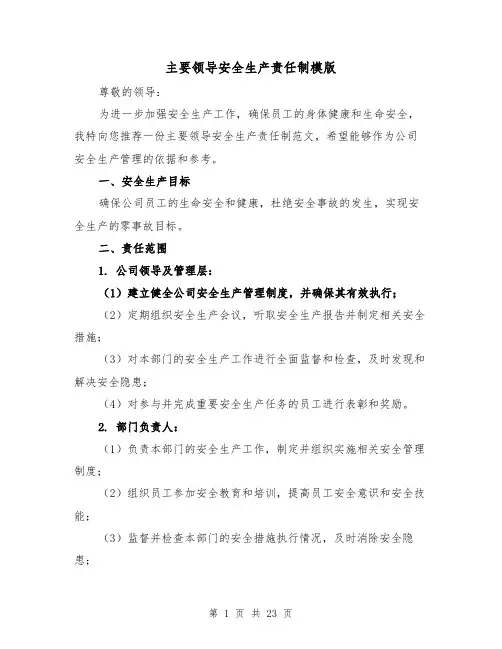 主要领导安全生产责任制模版

尊敬的领导：

为进一步加强安全生产工作，确保员工的身体健康和生命安全，我特向您推荐一份主要领导安全生产责任制范文，希望能够作为公司安全生产管理的依据和参考。

一、安全生产目标

确保公司员工的生命安全和健康，杜绝安全事故的发生，实现安全生产的零事故目标。

二、责任范围

1. 公司领导及管理层：

（1）建立健全公司安全生产管理制度，并确保其有效执行；

（2）定期组织安全生产会议，听取安全生产报告并制定相关安全措施；

（3）对本部门的安全生产工作进行全面监督和检查，及时发现和解决安全隐患；

（4）对参与并完成重要安全生产任务的员工进行表彰和奖励。

2. 部门负责人：

（1）负责本部门的安全生产工作，制定并组织实施相关安全管理制度；

（2）组织员工参加安全教育和培训，提高员工安全意识和安全技能；

（3）监督并检查本部门的安全措施执行情况，及时消除安全隐患；

第 1 页 共 23 页